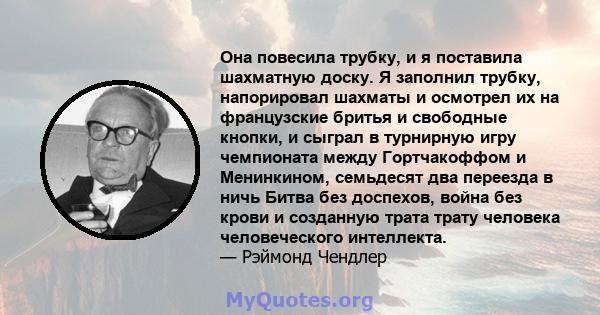 Она повесила трубку, и я поставила шахматную доску. Я заполнил трубку, напорировал шахматы и осмотрел их на французские бритья и свободные кнопки, и сыграл в турнирную игру чемпионата между Гортчакоффом и Менинкином, семьдесят два переезда в ничь Битва без доспехов, война без крови и созданную трата трату человека человеческого интеллекта.
— Рэймонд Чендлер

MyQuotes.org